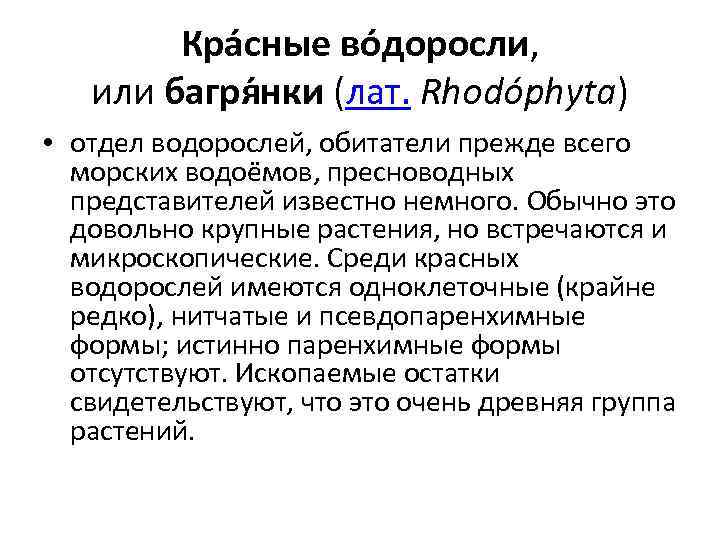 Кра́сные во́доросли, или багря́нки (лат. Rhodóphyta)

• отдел водорослей, обитатели прежде всего морских водоёмов, пресноводных представителей известно немного. Обычно это довольно крупные растения, но встречаются и микроскопические. Среди красных водорослей имеются одноклеточные (крайне редко), нитчатые и псевдопаренхимные формы; истинно паренхимные формы отсутствуют. Ископаемые остатки свидетельствуют, что это очень древняя группа растений.